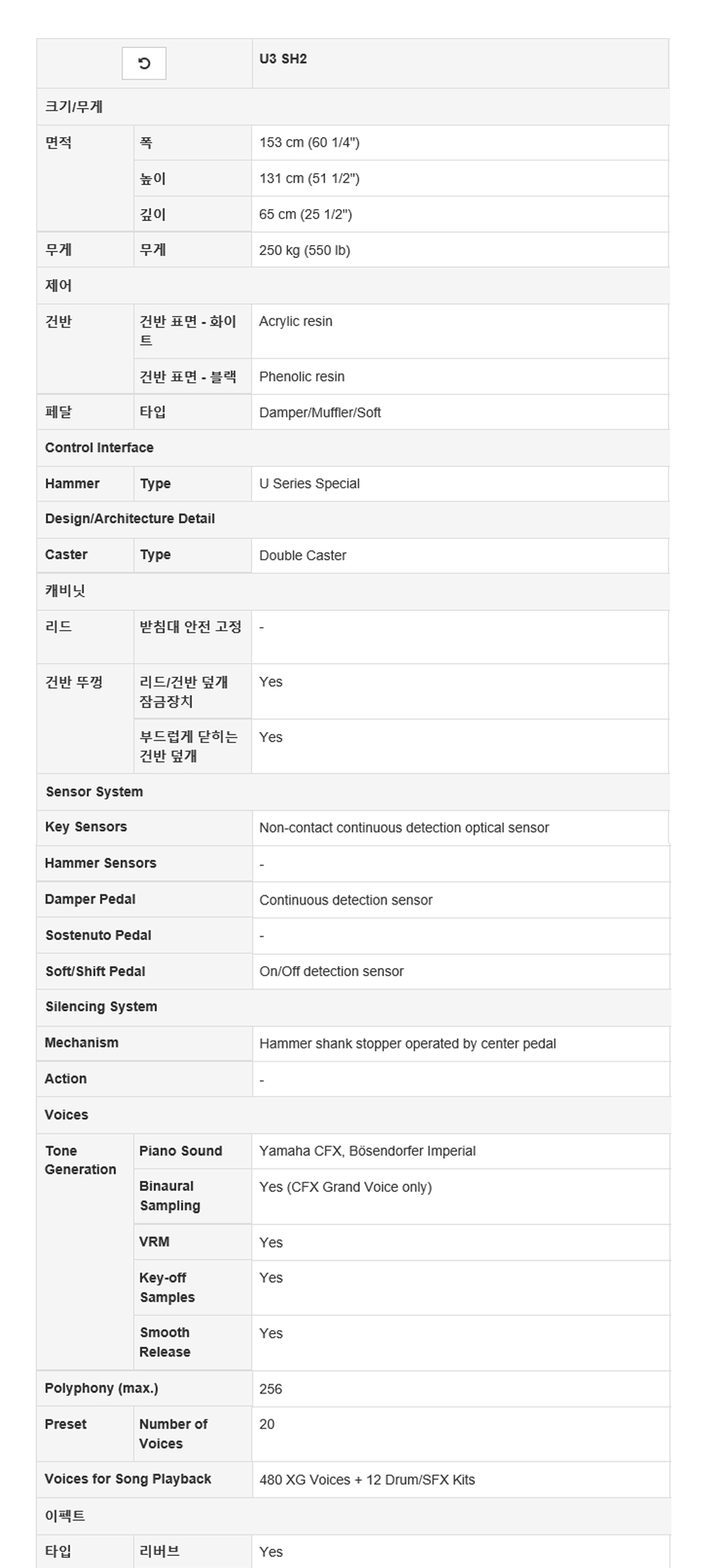 | | | U3 SH2 |
|---|---|---|
| 크기/무게 | | |
| 면적 | 폭 | 153 cm (60 1/4") |
| | 높이 | 131 cm (51 1/2") |
| | 깊이 | 65 cm (25 1/2") |
| 무게 | 무게 | 250 kg (550 lb) |
| 제어 | | |
| 건반 | 건반 표면 - 화이트 | Acrylic resin |
| | 건반 표면 - 블랙 | Phenolic resin |
| 페달 | 타입 | Damper/Muffler/Soft |
| Control Interface | | |
| Hammer | Type | U Series Special |
| Design/Architecture Detail | | |
| Caster | Type | Double Caster |
| 캐비닛 | | |
| 리드 | 받침대 안전 고정 | - |
| 건반 뚜껑 | 리드/건반 덮개 잠금장치 | Yes |
| | 부드럽게 닫히는 건반 덮개 | Yes |
| Sensor System | | |
| Key Sensors | | Non-contact continuous detection optical sensor |
| Hammer Sensors | | - |
| Damper Pedal | | Continuous detection sensor |
| Sostenuto Pedal | | - |
| Soft/Shift Pedal | | On/Off detection sensor |
| Silencing System | | |
| Mechanism | | Hammer shank stopper operated by center pedal |
| Action | | - |
| Voices | | |
| Tone Generation | Piano Sound | Yamaha CFX, Bösendorfer Imperial |
| | Binaural Sampling | Yes (CFX Grand Voice only) |
| | VRM | Yes |
| | Key-off Samples | Yes |
| | Smooth Release | Yes |
| Polyphony (max.) | | 256 |
| Preset | Number of Voices | 20 |
| Voices for Song Playback | | 480 XG Voices + 12 Drum/SFX Kits |
| 이펙트 | | |
| 타입 | 리버브 | Yes |